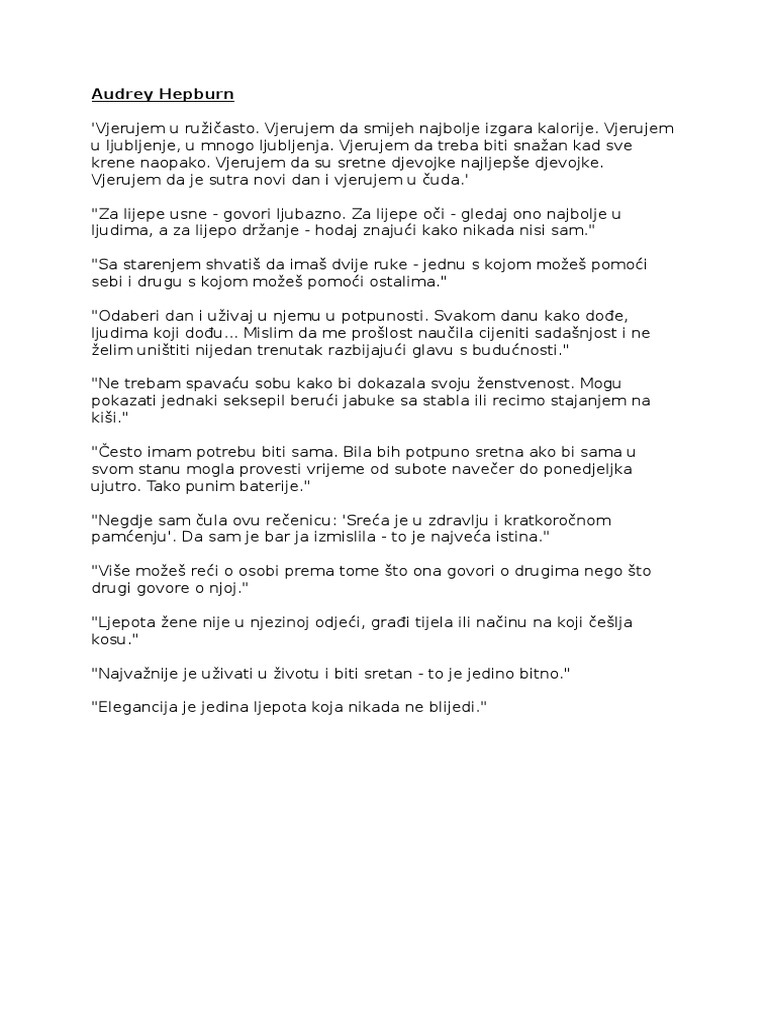 Audrey Hepburn

'Vjerujem u ružičasto. Vjerujem da smijeh najbolje izgara kalorije. Vjerujem u ljubljenje, u mnogo ljubljenja. Vjerujem da treba biti snažan kad sve krene naopako. Vjerujem da su sretne djevojke najljepše djevojke. Vjerujem da je sutra novi dan i vjerujem u čuda.'

"Za lijepe usne - govori ljubazno. Za lijepe oči - gledaj ono najbolje u ljudima, a za lijepo držanje - hodaj znajući kako nikada nisi sam."

"Sa starenjem shvatiš da imaš dvije ruke - jednu s kojom možeš pomoći sebi i drugu s kojom možeš pomoći ostalima."

"Odaberi dan i uživaj u njemu u potpunosti. Svakom danu kako dođe, ljudima koji dođu... Mislim da me prošlost naučila cijeniti sadašnjost i ne želim uništiti nijedan trenutak razbijajući glavu s budućnosti."

"Ne trebam spavaću sobu kako bi dokazala svoju ženstvenost. Mogu pokazati jednaki seksepil berući jabuke sa stabla ili recimo stajanjem na kiši."

"Često imam potrebu biti sama. Bila bih potpuno sretna ako bi sama u svom stanu mogla provesti vrijeme od subote navečer do ponedjeljka ujutro. Tako punim baterije."

"Negdje sam čula ovu rečenicu: 'Sreća je u zdravlju i kratkoročnom pamćenju'. Da sam je bar ja izmislila - to je najveća istina."

"Više možeš reći o osobi prema tome što ona govori o drugima nego što drugi govore o njoj."

"Ljepota žene nije u njezinoj odjeći, građi tijela ili načinu na koji češlja kosu."

"Najvažnije je uživati u životu i biti sretan - to je jedino bitno."

"Elegancija je jedina ljepota koja nikada ne blijedi."